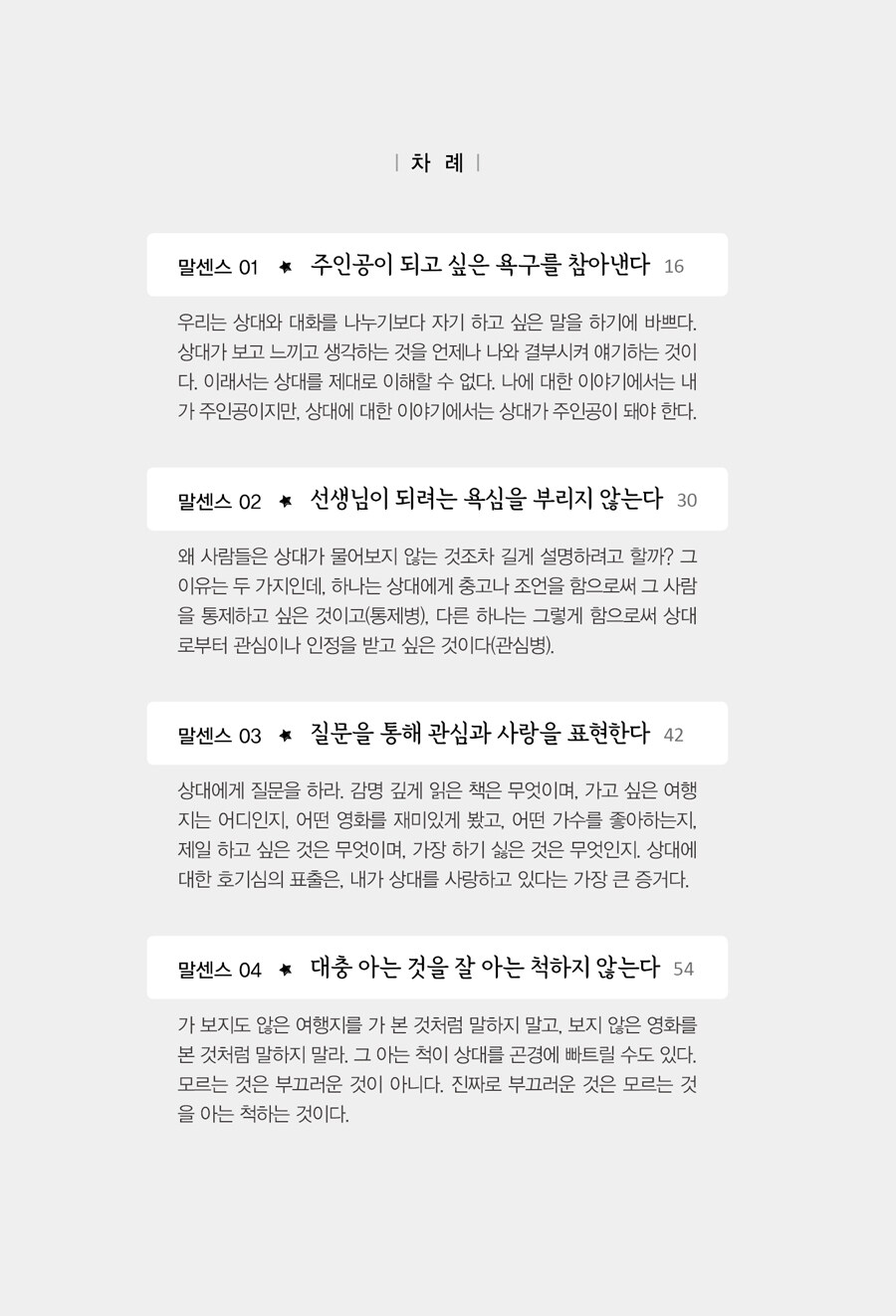 | 차 례 |

말센스 01 ★ 주인공이 되고 싶은 욕구를 참아낸다 16

우리는 상대와 대화를 나누기보다 자기 하고 싶은 말을 하기에 바쁘다. 상대가 보고 느끼고 생각하는 것을 언제나 나와 결부시켜 얘기하는 것이다. 이래서는 상대를 제대로 이해할 수 없다. 나에 대한 이야기에서는 내가 주인공이지만, 상대에 대한 이야기에서는 상대가 주인공이 돼야 한다.

말센스 02 ★ 선생님이 되려는 욕심을 부리지 않는다 30

왜 사람들은 상대가 물어보지 않는 것조차 길게 설명하려고 할까? 그 이유는 두 가지인데, 하나는 상대에게 충고나 조언을 함으로써 그 사람을 통제하고 싶은 것이고(통제병), 다른 하나는 그렇게 함으로써 상대로부터 관심이나 인정을 받고 싶은 것이다(관심병).

말센스 03 ★ 질문을 통해 관심과 사랑을 표현한다 42

상대에게 질문을 하라. 감명 깊게 읽은 책은 무엇이며, 가고 싶은 여행지는 어디인지, 어떤 영화를 재미있게 봤고, 어떤 가수를 좋아하는지, 제일 하고 싶은 것은 무엇이며, 가장 하기 싫은 것은 무엇인지. 상대에 대한 호기심의 표출은, 내가 상대를 사랑하고 있다는 가장 큰 증거다.

말센스 04 ★ 대충 아는 것을 잘 아는 척하지 않는다 54

가 보지도 않은 여행지를 가 본 것처럼 말하지 말고, 보지 않은 영화를 본 것처럼 말하지 말라. 그 아는 척이 상대를 곤경에 빠트릴 수도 있다. 모르는 것은 부끄러운 것이 아니다. 진짜로 부끄러운 것은 모르는 것을 아는 척하는 것이다.